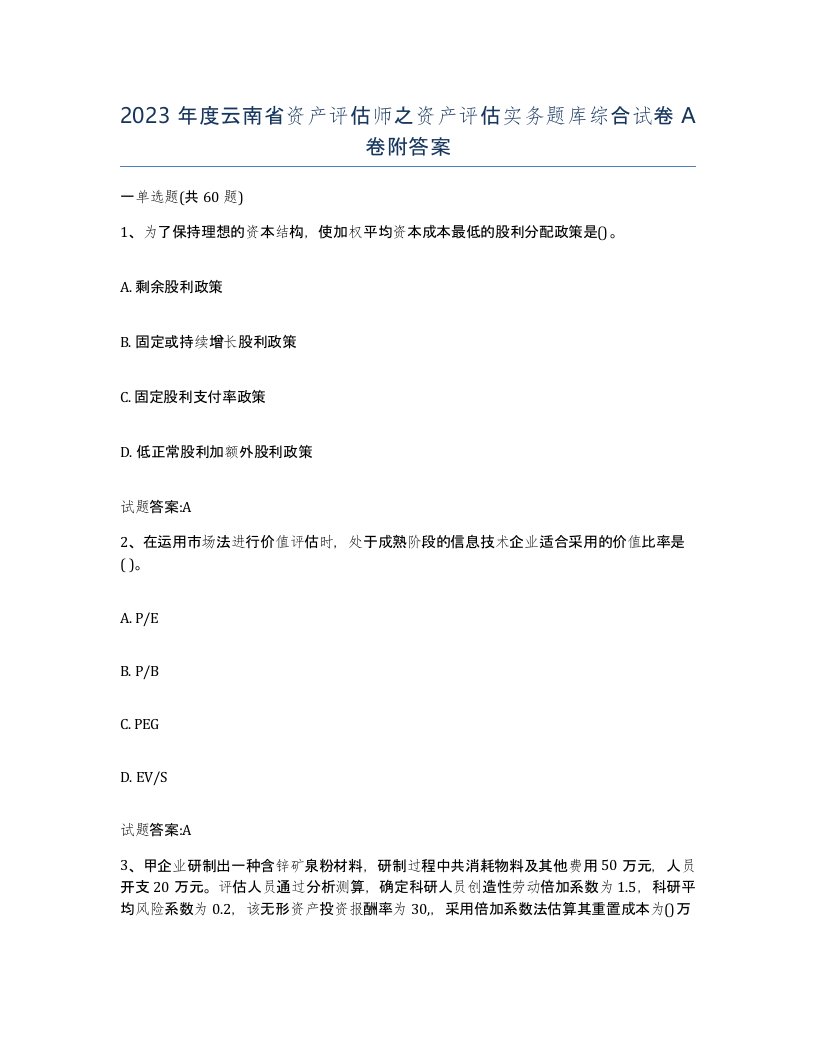 2023 年度云南省资产评估师之资产评估实务题库综合试卷 A 卷附答案

一单选题(共 60 题)

1、为了保持理想的资本结构，使加权平均资本成本最低的股利分配政策是()。

A. 剩余股利政策

B. 固定或持续增长股利政策

C. 固定股利支付率政策

D. 低正常股利加额外股利政策

试题答案:A

2、在运用市场法进行价值评估时，处于成熟阶段的信息技术企业适合采用的价值比率是( )。

A. P/E

B. P/B

C. PEG

D. EV/S

试题答案:A

3、甲企业研制出一种含锌矿泉粉材料，研制过程中共消耗物料及其他费用 50 万元，人员开支 20 万元。评估人员通过分析测算，确定科研人员创造性劳动倍加系数为 1.5，科研平均风险系数为 0.2，该无形资产投资报酬率为 30,，采用倍加系数法估算其重置成本为()万